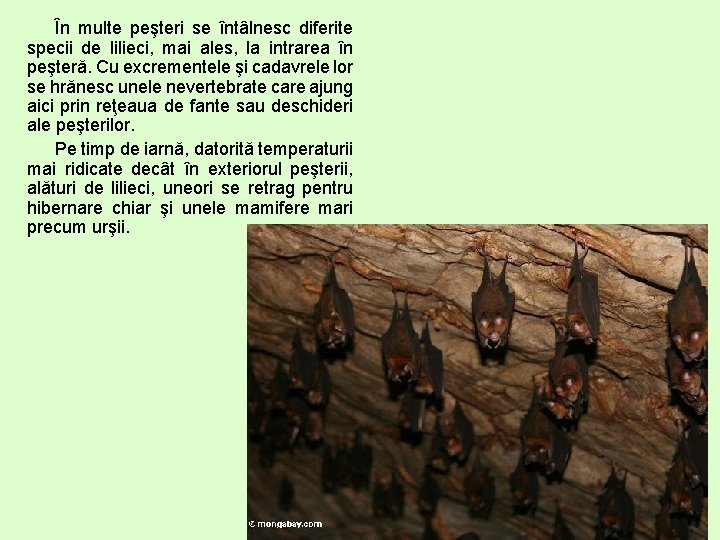 În multe peşteri se întâlnesc diferite specii de lilieci, mai ales, la intrarea în peşteră. Cu excrementele şi cadavrele lor se hrănesc unele nevertebrate care ajung aici prin reţeaua de fante sau deschideri ale peşterilor.

Pe timp de iarnă, datorită temperaturii mai ridicate decât în exteriorul peşterii, alături de lilieci, uneori se retrag pentru hibernare chiar şi unele mamifere mari precum urşii.

© mongabay.com